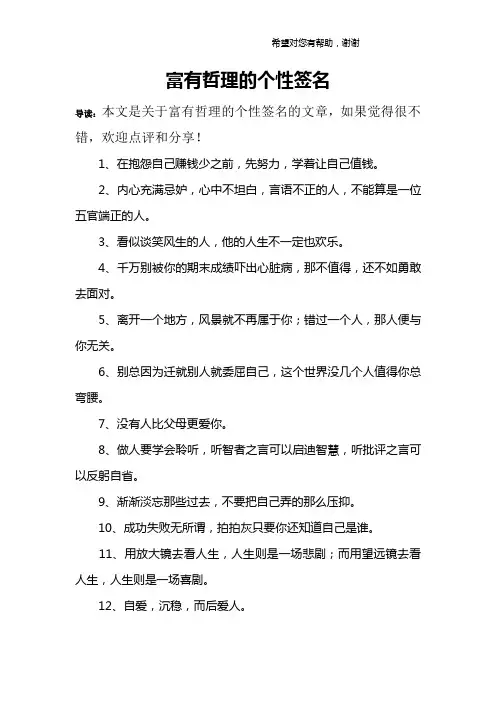 希望对您有帮助，谢谢

富有哲理的个性签名

导读：本文是关于富有哲理的个性签名的文章，如果觉得很不错，欢迎点评和分享！

1、在抱怨自己赚钱少之前，先努力，学着让自己值钱。

2、内心充满忌妒，心中不坦白，言语不正的人，不能算是一位五官端正的人。

3、看似谈笑风生的人，他的人生不一定也欢乐。

4、千万别被你的期末成绩吓出心脏病，那不值得，还不如勇敢去面对。

5、离开一个地方，风景就不再属于你；错过一个人，那人便与你无关。

6、别总因为迁就别人就委屈自己，这个世界没几个人值得你总弯腰。

7、没有人比父母更爱你。

8、做人要学会聆听，听智者之言可以启迪智慧，听批评之言可以反躬自省。

9、渐渐淡忘那些过去，不要把自己弄的那么压抑。

10、成功失败无所谓，拍拍灰只要你还知道自己是谁。

11、用放大镜去看人生，人生则是一场悲剧；而用望远镜去看人生，人生则是一场喜剧。

12、自爱，沉稳，而后爱人。